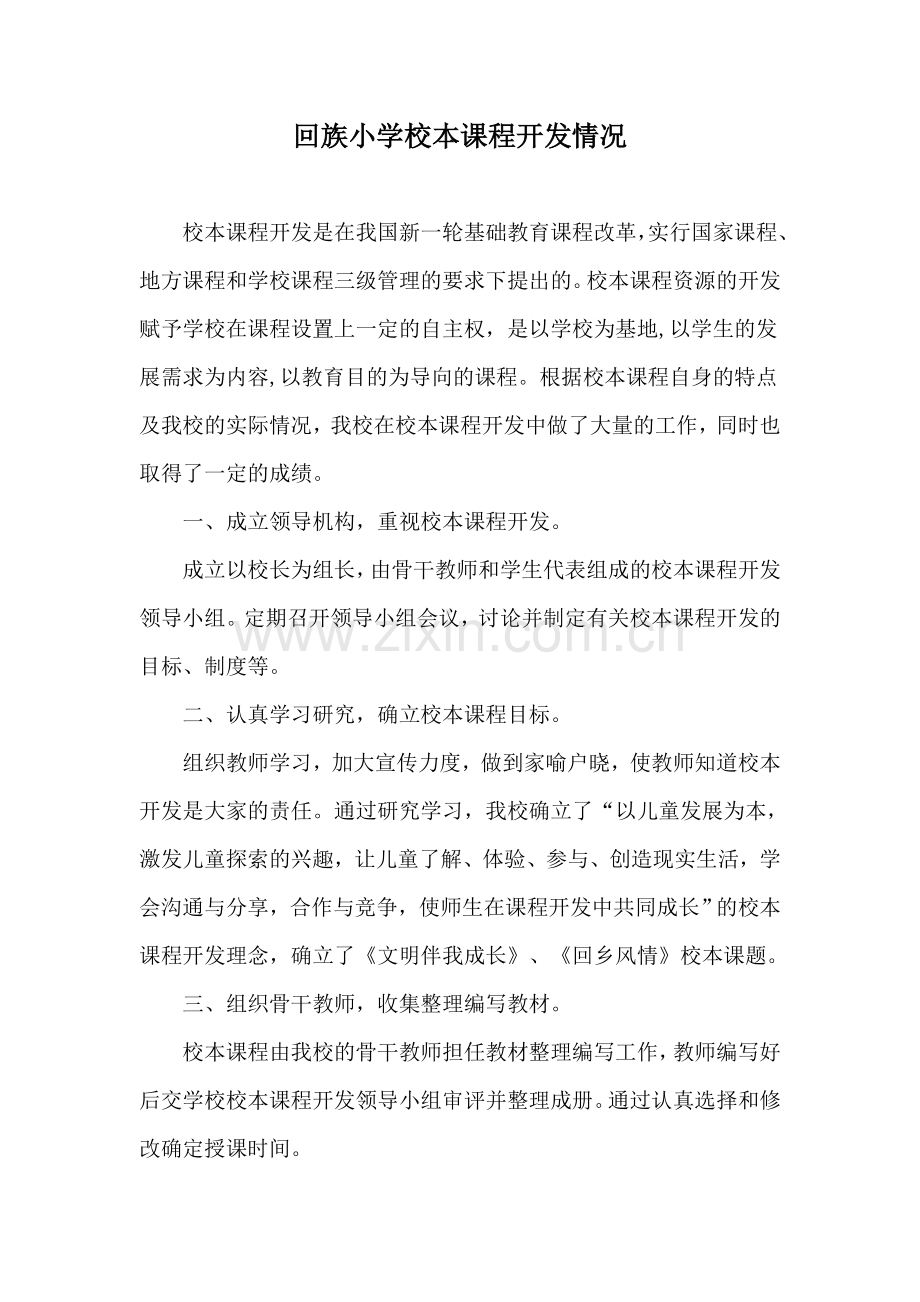 回族小学校本课程开发情况

校本课程开发是在我国新一轮基础教育课程改革,实行国家课程、地方课程和学校课程三级管理的要求下提出的。校本课程资源的开发赋予学校在课程设置上一定的自主权，是以学校为基地,以学生的发展需求为内容,以教育目的为导向的课程。根据校本课程自身的特点及我校的实际情况，我校在校本课程开发中做了大量的工作，同时也取得了一定的成绩。

一、成立领导机构，重视校本课程开发。

成立以校长为组长，由骨干教师和学生代表组成的校本课程开发领导小组。定期召开领导小组会议，讨论并制定有关校本课程开发的目标、制度等。

二、认真学习研究，确立校本课程目标。

组织教师学习，加大宣传力度，做到家喻户晓，使教师知道校本开发是大家的责任。通过研究学习，我校确立了“以儿童发展为本，激发儿童探索的兴趣，让儿童了解、体验、参与、创造现实生活，学会沟通与分享，合作与竞争，使师生在课程开发中共同成长”的校本课程开发理念，确立了《文明伴我成长》、《回乡风情》校本课题。

三、组织骨干教师，收集整理编写教材。

校本课程由我校的骨干教师担任教材整理编写工作,教师编写好后交学校校本课程开发领导小组审评并整理成册。通过认真选择和修改确定授课时间。

www.zixin.com.cn